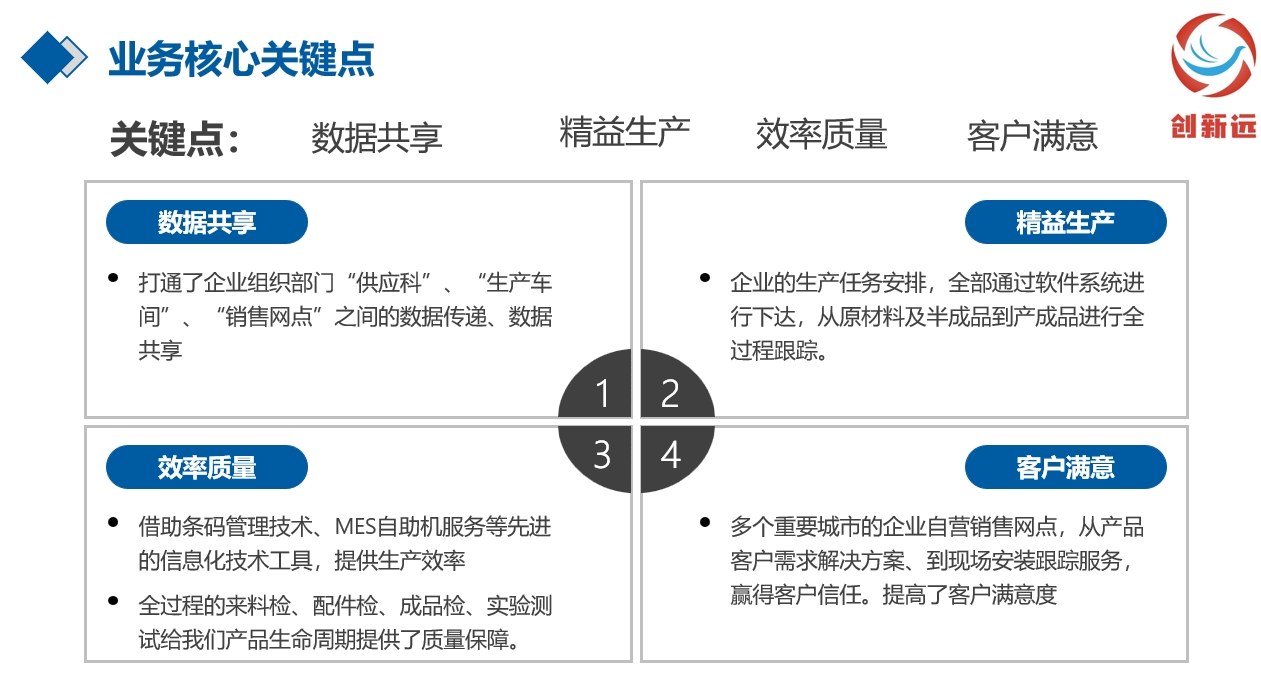 业务核心关键点

创新远

关键点： 数据共享 精益生产 效率质量 客户满意

数据共享

• 打通了企业组织部门“供应科”、“生产车间”、“销售网点”之间的数据传递、数据共享

精益生产

• 企业的生产任务安排，全部通过软件系统进行下达，从原材料及半成品到产成品进行全过程跟踪。

1 2 3 4

效率质量

• 借助条码管理技术、MES自助机服务等先进的信息化技术工具，提供生产效率

• 全过程的来料检、配件检、成品检、实验测试给我们产品生命周期提供了质量保障。

客户满意

• 多个重要城市的企业自营销售网点，从产品客户需求解决方案、到现场安装跟踪服务，赢得客户信任。提高了客户满意度